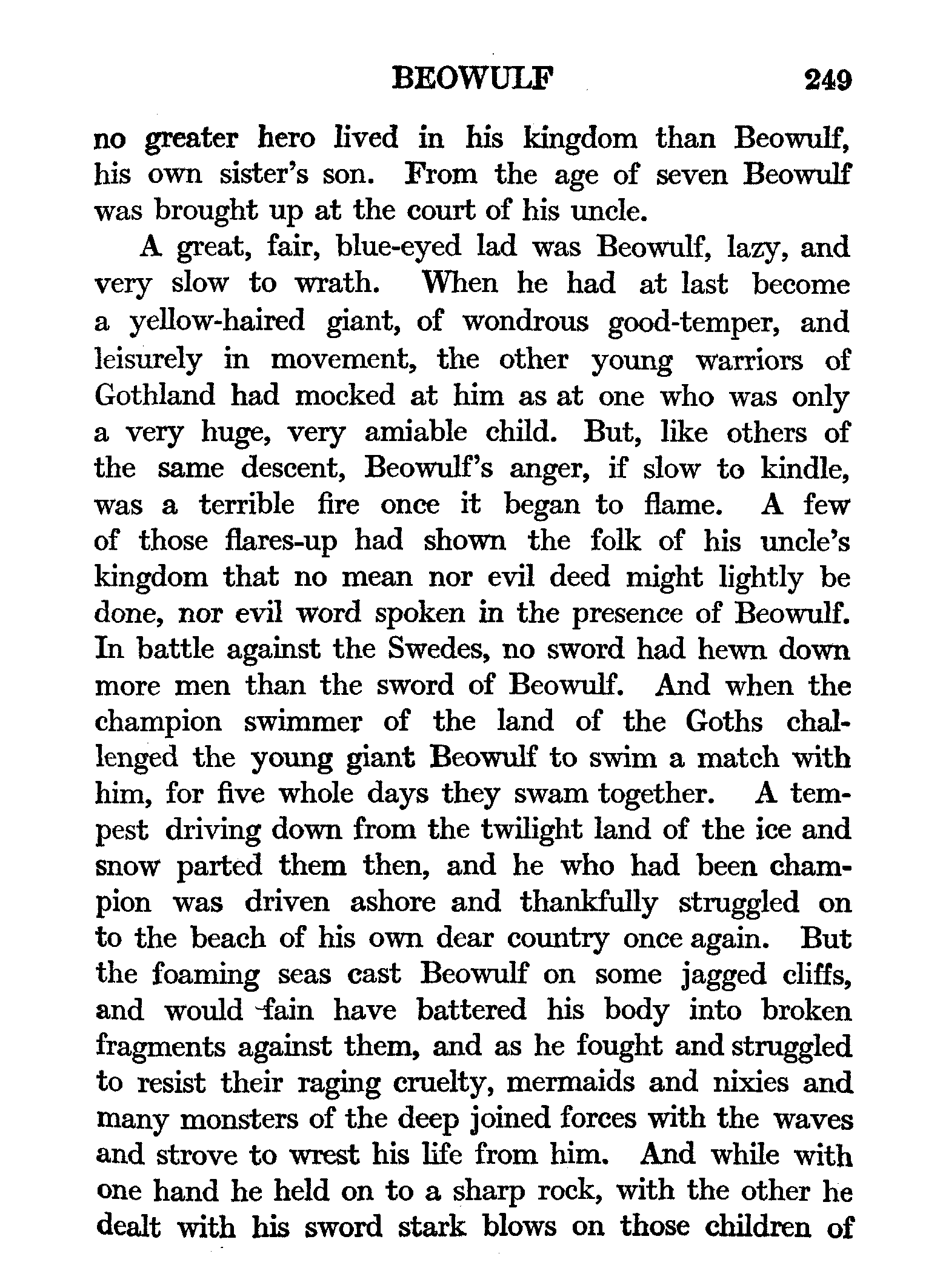 BEOWULF 249

no greater hero lived in his kingdom than Beowulf, his own sister's son. From the age of seven Beowulf was brought up at the court of his uncle.

A great, fair, blue-eyed lad was Beowulf, lazy, and very slow to wrath. When he had at last become a yellow-haired giant, of wondrous good-temper, and leisurely in movement, the other young warriors of Gothland had mocked at him as at one who was only a very huge, very amiable child. But, like others of the same descent, Beowulf's anger, if slow to kindle, was a terrible fire once it began to flame. A few of those flares-up had shown the folk of his uncle's kingdom that no mean nor evil deed might lightly be done, nor evil word spoken in the presence of Beowulf. In battle against the Swedes, no sword had hewn down more men than the sword of Beowulf. And when the champion swimmer of the land of the Goths challenged the young giant Beowulf to swim a match with him, for five whole days they swam together. A tempest driving down from the twilight land of the ice and snow parted them then, and he who had been champion was driven ashore and thankfully struggled on to the beach of his own dear country once again. But the foaming seas cast Beowulf on some jagged cliffs, and would fain have battered his body into broken fragments against them, and as he fought and struggled to resist their raging cruelty, mermaids and nixies and many monsters of the deep joined forces with the waves and strove to wrest his life from him. And while with one hand he held on to a sharp rock, with the other he dealt with his sword stark blows on those children of